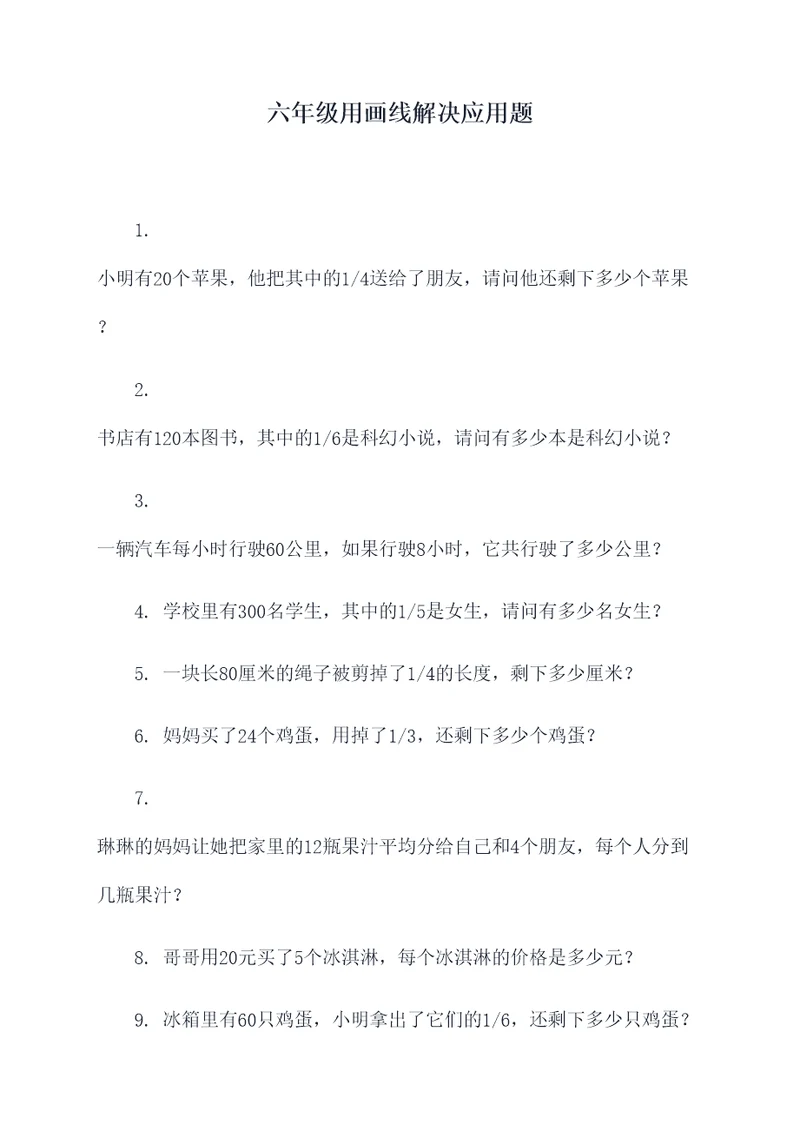 六年级用画线解决应用题

1.
小明有20个苹果，他把其中的1/4送给了朋友，请问他还剩下多少个苹果？

2.
书店有120本图书，其中的1/6是科幻小说，请问有多少本是科幻小说？

3.
一辆汽车每小时行驶60公里，如果行驶8小时，它共行驶了多少公里？

4. 学校里有300名学生，其中的1/5是女生，请问有多少名女生？

5. 一块长80厘米的绳子被剪掉了1/4的长度，剩下多少厘米？

6. 妈妈买了24个鸡蛋，用掉了1/3，还剩下多少个鸡蛋？

7.
琳琳的妈妈让她把家里的12瓶果汁平均分给自己和4个朋友，每个人分到几瓶果汁？

8. 哥哥用20元买了5个冰淇淋，每个冰淇淋的价格是多少元？

9. 冰箱里有60只鸡蛋，小明拿出了它们的1/6，还剩下多少只鸡蛋？